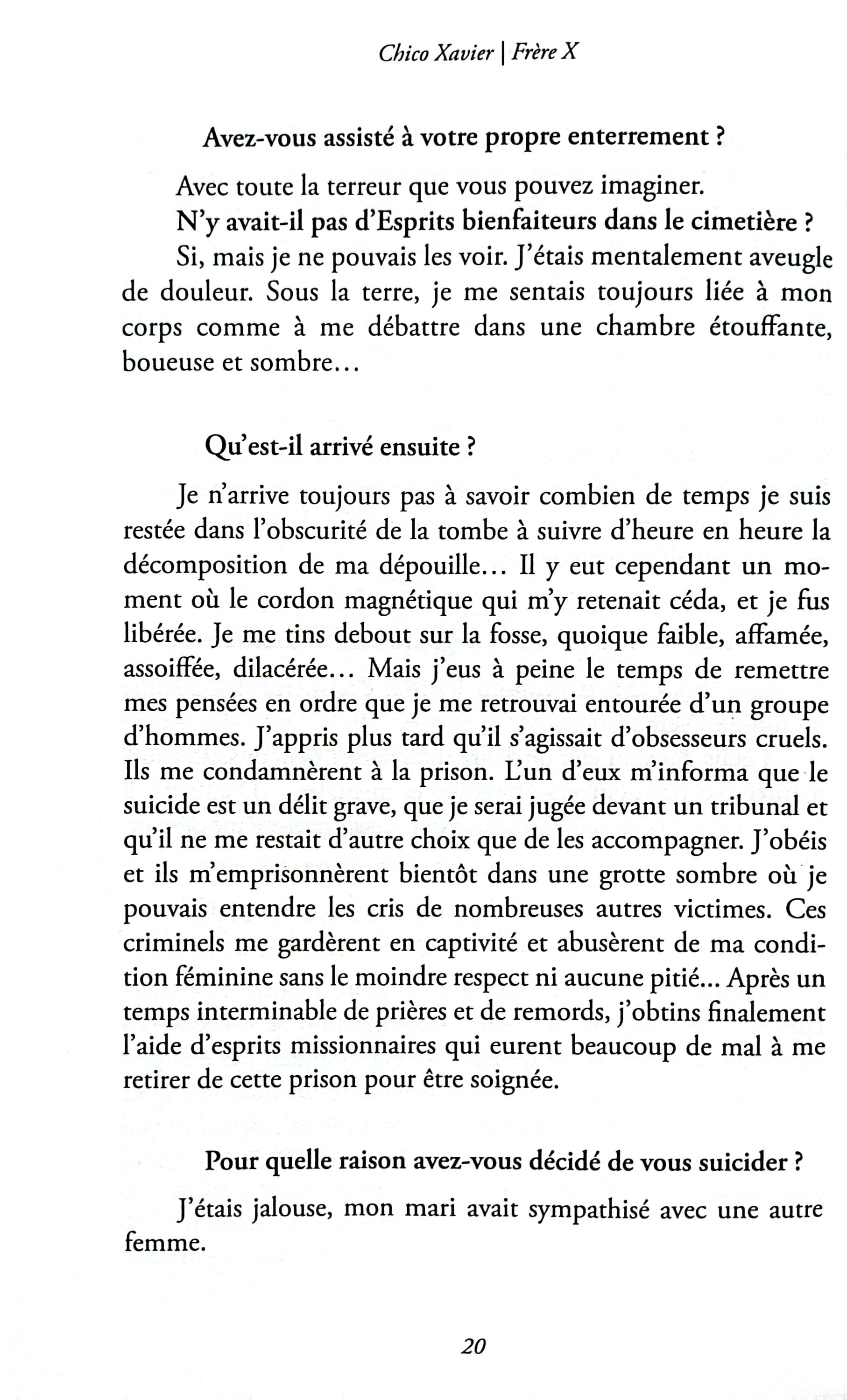 Chico Xavier | Frère X

Avez-vous assisté à votre propre enterrement ?

Avec toute la terreur que vous pouvez imaginer.

N'y avait-il pas d'Esprits bienfaiteurs dans le cimetière ?

Si, mais je ne pouvais les voir. J'étais mentalement aveugle de douleur. Sous la terre, je me sentais toujours liée à mon corps comme à me débattre dans une chambre étouffante, boueuse et sombre...

Qu'est-il arrivé ensuite ?

Je n'arrive toujours pas à savoir combien de temps je suis restée dans l'obscurité de la tombe à suivre d'heure en heure la décomposition de ma dépouille... Il y eut cependant un moment où le cordon magnétique qui m'y retenait céda, et je fus libérée. Je me tins debout sur la fosse, quoique faible, affamée, assoiffée, dilacérée... Mais j'eus à peine le temps de remettre mes pensées en ordre que je me retrouvai entourée d'un groupe d'hommes. J'appris plus tard qu'il s'agissait d'obsesseurs cruels. Ils me condamnèrent à la prison. L'un d'eux m'informa que le suicide est un délit grave, que je serai jugée devant un tribunal et qu'il ne me restait d'autre choix que de les accompagner. J'obéis et ils m'emprisonnèrent bientôt dans une grotte sombre où je pouvais entendre les cris de nombreuses autres victimes. Ces criminels me gardèrent en captivité et abusèrent de ma condition féminine sans le moindre respect ni aucune pitié... Après un temps interminable de prières et de remords, j'obtins finalement l'aide d'esprits missionnaires qui eurent beaucoup de mal à me retirer de cette prison pour être soignée.

Pour quelle raison avez-vous décidé de vous suicider ?

J'étais jalouse, mon mari avait sympathisé avec une autre femme.

20